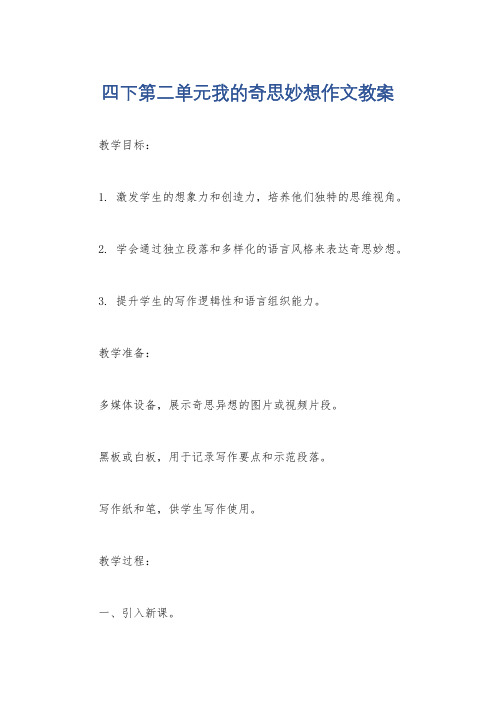 四下第二单元我的奇思妙想作文教案

教学目标：

1. 激发学生的想象力和创造力，培养他们独特的思维视角。

2. 学会通过独立段落和多样化的语言风格来表达奇思妙想。

3. 提升学生的写作逻辑性和语言组织能力。

教学准备：

多媒体设备，展示奇思异想的图片或视频片段。

黑板或白板，用于记录写作要点和示范段落。

写作纸和笔，供学生写作使用。

教学过程：

一、引入新课。